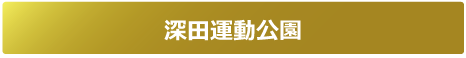 深田運動公園